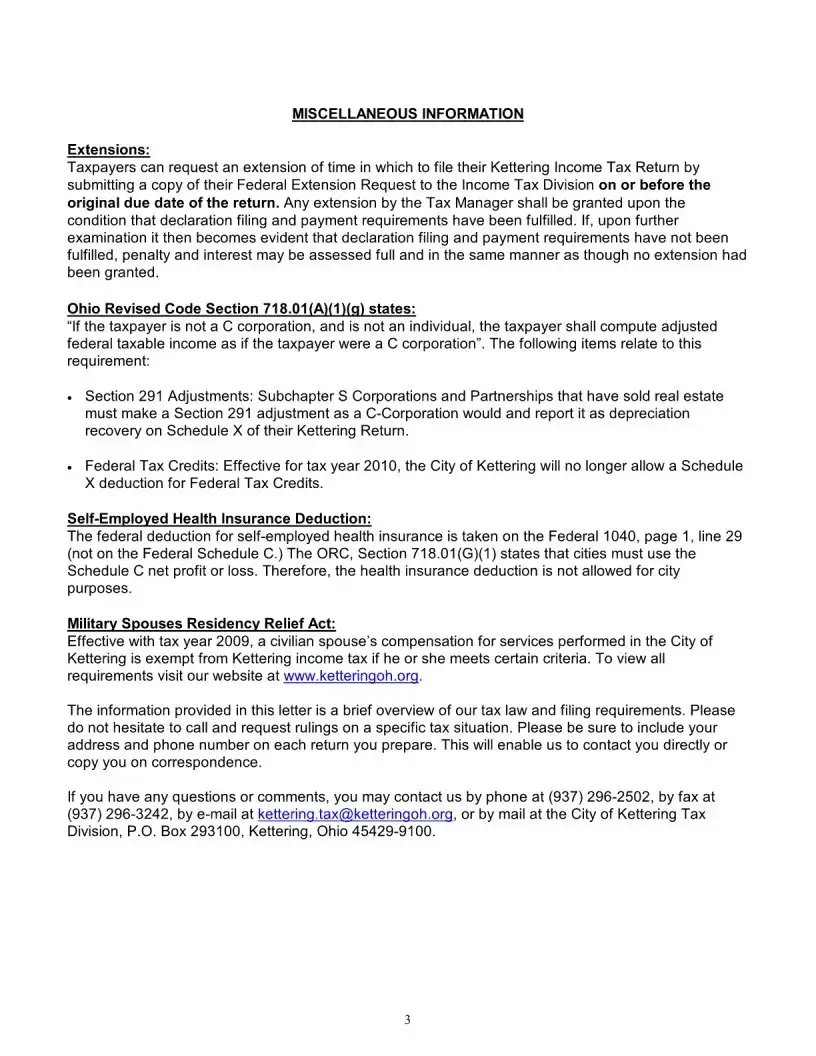 MISCELLANEOUS INFORMATION

Extensions:
Taxpayers can request an extension of time in which to file their Kettering Income Tax Return by submitting a copy of their Federal Extension Request to the Income Tax Division on or before the original due date of the return. Any extension by the Tax Manager shall be granted upon the condition that declaration filing and payment requirements have been fulfilled. If, upon further examination it then becomes evident that declaration filing and payment requirements have not been fulfilled, penalty and interest may be assessed full and in the same manner as though no extension had been granted.

Ohio Revised Code Section 718.01(A)(1)(g) states:
"If the taxpayer is not a C corporation, and is not an individual, the taxpayer shall compute adjusted federal taxable income as if the taxpayer were a C corporation". The following items relate to this requirement:

• Section 291 Adjustments: Subchapter S Corporations and Partnerships that have sold real estate must make a Section 291 adjustment as a C-Corporation would and report it as depreciation recovery on Schedule X of their Kettering Return.

• Federal Tax Credits: Effective for tax year 2010, the City of Kettering will no longer allow a Schedule X deduction for Federal Tax Credits.

Self-Employed Health Insurance Deduction:
The federal deduction for self-employed health insurance is taken on the Federal 1040, page 1, line 29 (not on the Federal Schedule C.) The ORC, Section 718.01(G)(1) states that cities must use the Schedule C net profit or loss. Therefore, the health insurance deduction is not allowed for city purposes.

Military Spouses Residency Relief Act:
Effective with tax year 2009, a civilian spouse's compensation for services performed in the City of Kettering is exempt from Kettering income tax if he or she meets certain criteria. To view all requirements visit our website at www.ketteringoh.org.

The information provided in this letter is a brief overview of our tax law and filing requirements. Please do not hesitate to call and request rulings on a specific tax situation. Please be sure to include your address and phone number on each return you prepare. This will enable us to contact you directly or copy you on correspondence.

If you have any questions or comments, you may contact us by phone at (937) 296-2502, by fax at (937) 296-3242, by e-mail at kettering.tax@ketteringoh.org, or by mail at the City of Kettering Tax Division, P.O. Box 293100, Kettering, Ohio 45429-9100.

3